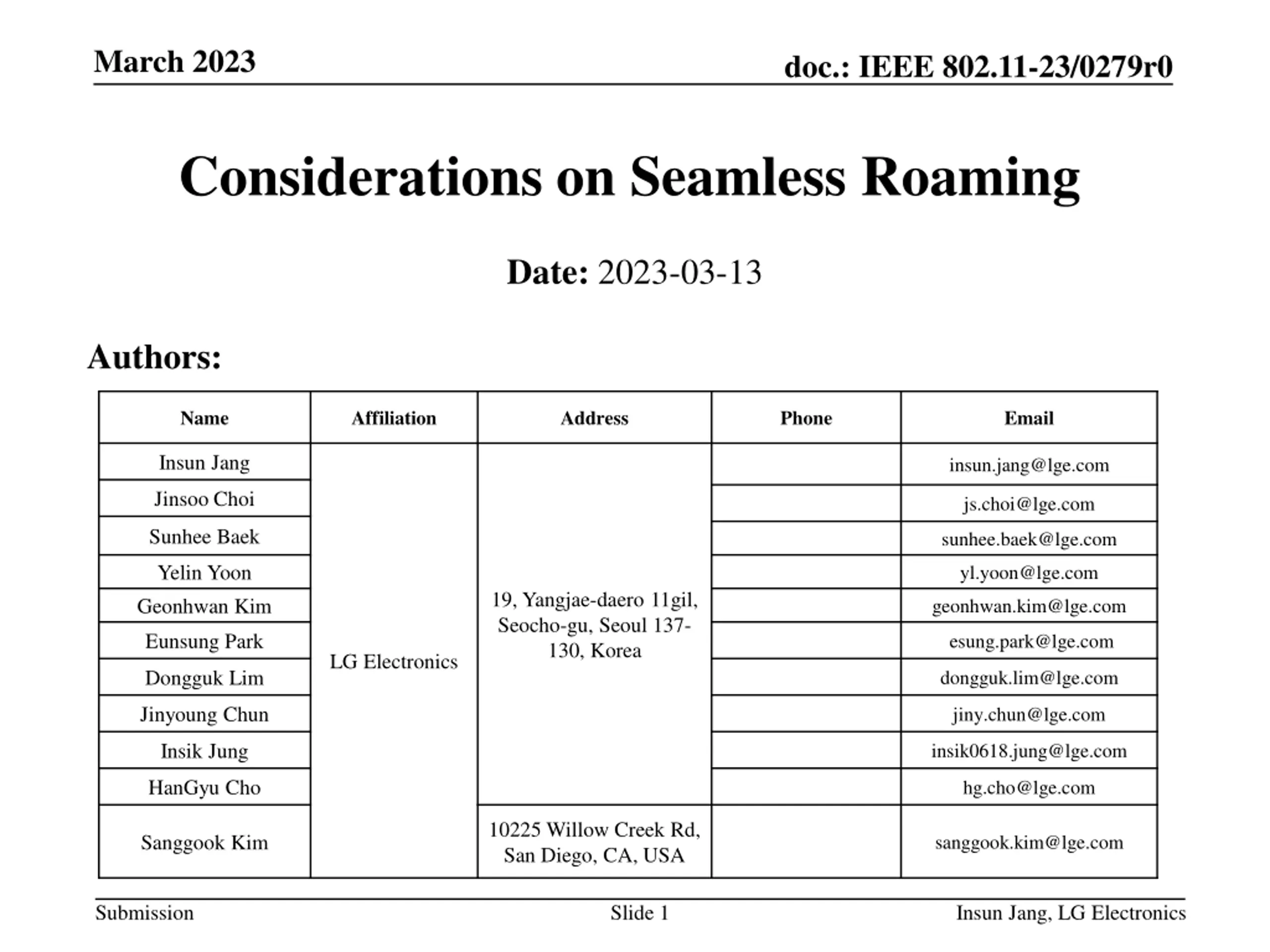 March 2023

doc.: IEEE 802.11-23/0279r0

Considerations on Seamless Roaming

Date: 2023-03-13

Authors:

| Name | Affiliation | Address | Phone | Email |
|---|---|---|---|---|
| Insun Jang | LG Electronics | 19, Yangjae-daero 11gil, Seocho-gu, Seoul 137-130, Korea | | insun.jang@lge.com |
| Jinsoo Choi | | | | js.choi@lge.com |
| Sunhee Baek | | | | sunhee.baek@lge.com |
| Yelin Yoon | | | | yl.yoon@lge.com |
| Geonhwan Kim | | | | geonhwan.kim@lge.com |
| Eunsung Park | | | | esung.park@lge.com |
| Dongguk Lim | | | | dongguk.lim@lge.com |
| Jinyoung Chun | | | | jiny.chun@lge.com |
| Insik Jung | | | | insik0618.jung@lge.com |
| HanGyu Cho | | | | hg.cho@lge.com |
| Sanggook Kim | | 10225 Willow Creek Rd, San Diego, CA, USA | | sanggook.kim@lge.com |

Submission

Slide 1

Insun Jang, LG Electronics